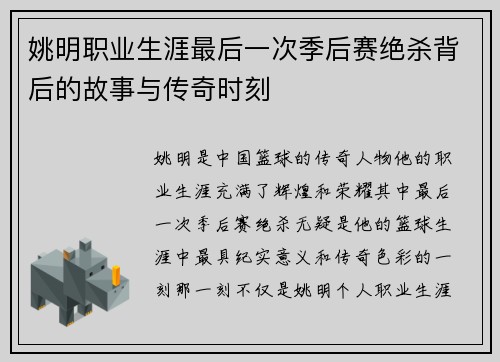 姚明职业生涯最后一次季后赛绝杀背后的故事与传奇时刻

姚明是中国篮球的传奇人物他的职业生涯充满了辉煌和荣耀其中最后一次季后赛绝杀无疑是他的篮球生涯中最具纪实意义和传奇色彩的一刻那一刻不仅是姚明个人职业生涯